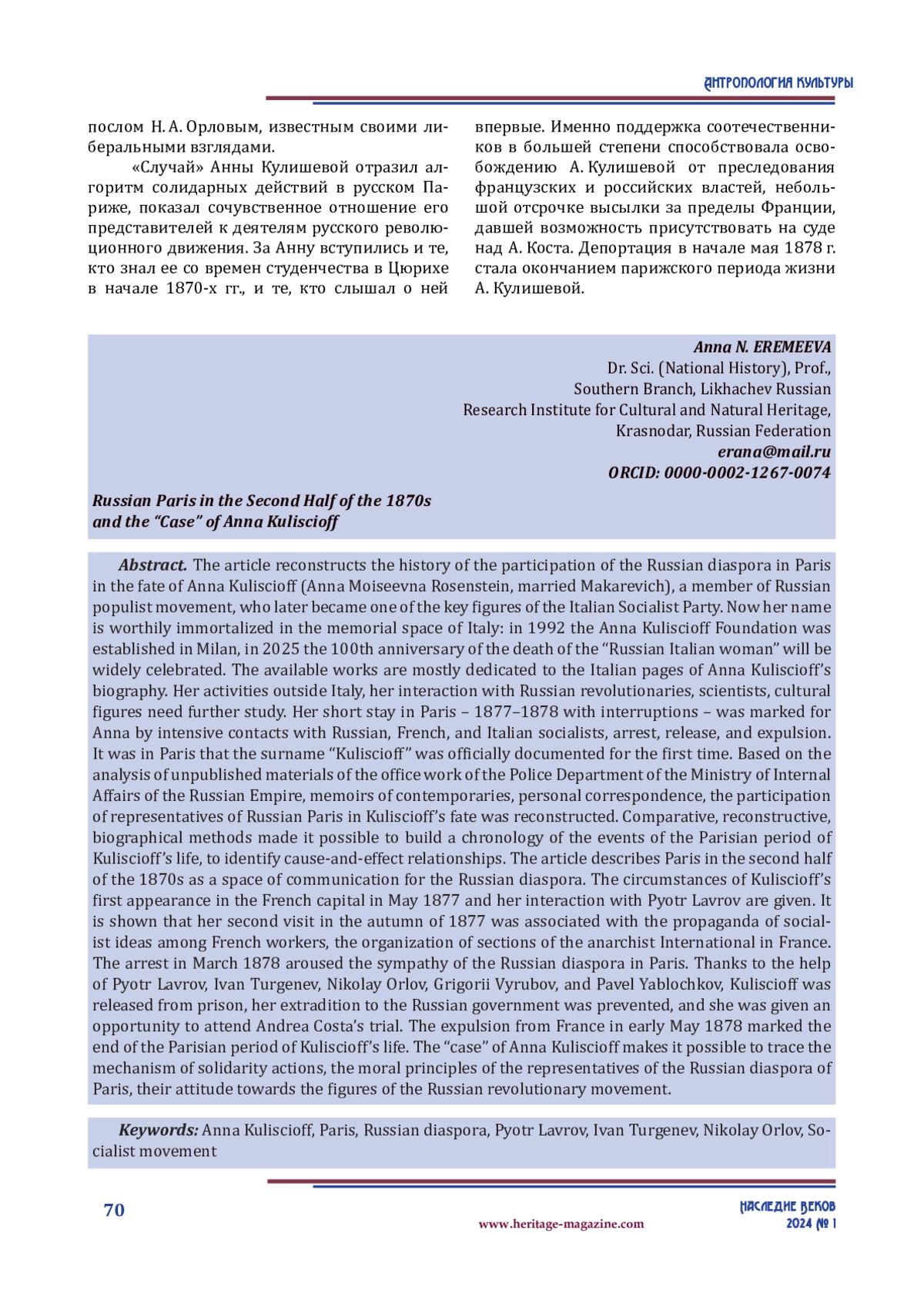 АНТРОПОЛОГИЯ КУЛЬТУРЫ

послом Н. А. Орловым, известным своими либеральными взглядами.

«Случай» Анны Кулишевой отразил алгоритм солидарных действий в русском Париже, показал сочувственное отношение его представителей к деятелям русского революционного движения. За Анну вступились и те, кто знал ее со времен студенчества в Цюрихе в начале 1870-х гг., и те, кто слышал о ней впервые. Именно поддержка соотечественников в большей степени способствовала освобождению А. Кулишевой от преследования французских и российских властей, небольшой отсрочке высылки за пределы Франции, давшей возможность присутствовать на суде над А. Коста. Депортация в начале мая 1878 г. стала окончанием парижского периода жизни А. Кулишевой.

Anna N. EREMEEVA
Dr. Sci. (National History), Prof.,
Southern Branch, Likhachev Russian
Research Institute for Cultural and Natural Heritage,
Krasnodar, Russian Federation
erana@mail.ru
ORCID: 0000-0002-1267-0074

Russian Paris in the Second Half of the 1870s and the “Case” of Anna Kuliscioff

Abstract. The article reconstructs the history of the participation of the Russian diaspora in Paris in the fate of Anna Kuliscioff (Anna Moiseevna Rosenstein, married Makarevich), a member of Russian populist movement, who later became one of the key figures of the Italian Socialist Party. Now her name is worthily immortalized in the memorial space of Italy: in 1992 the Anna Kuliscioff Foundation was established in Milan, in 2025 the 100th anniversary of the death of the “Russian Italian woman” will be widely celebrated. The available works are mostly dedicated to the Italian pages of Anna Kuliscioff’s biography. Her activities outside Italy, her interaction with Russian revolutionaries, scientists, cultural figures need further study. Her short stay in Paris – 1877–1878 with interruptions – was marked for Anna by intensive contacts with Russian, French, and Italian socialists, arrest, release, and expulsion. It was in Paris that the surname “Kuliscioff” was officially documented for the first time. Based on the analysis of unpublished materials of the office work of the Police Department of the Ministry of Internal Affairs of the Russian Empire, memoirs of contemporaries, personal correspondence, the participation of representatives of Russian Paris in Kuliscioff’s fate was reconstructed. Comparative, reconstructive, biographical methods made it possible to build a chronology of the events of the Parisian period of Kuliscioff’s life, to identify cause-and-effect relationships. The article describes Paris in the second half of the 1870s as a space of communication for the Russian diaspora. The circumstances of Kuliscioff’s first appearance in the French capital in May 1877 and her interaction with Pyotr Lavrov are given. It is shown that her second visit in the autumn of 1877 was associated with the propaganda of socialist ideas among French workers, the organization of sections of the anarchist International in France. The arrest in March 1878 aroused the sympathy of the Russian diaspora in Paris. Thanks to the help of Pyotr Lavrov, Ivan Turgenev, Nikolay Orlov, Grigorii Vyrubov, and Pavel Yablochkov, Kuliscioff was released from prison, her extradition to the Russian government was prevented, and she was given an opportunity to attend Andrea Costa’s trial. The expulsion from France in early May 1878 marked the end of the Parisian period of Kuliscioff’s life. The “case” of Anna Kuliscioff makes it possible to trace the mechanism of solidarity actions, the moral principles of the representatives of the Russian diaspora of Paris, their attitude towards the figures of the Russian revolutionary movement.

Keywords: Anna Kuliscioff, Paris, Russian diaspora, Pyotr Lavrov, Ivan Turgenev, Nikolay Orlov, Socialist movement

70
www.heritage-magazine.com
НАСЛЕДИЕ ВЕКОВ
2024 № 1